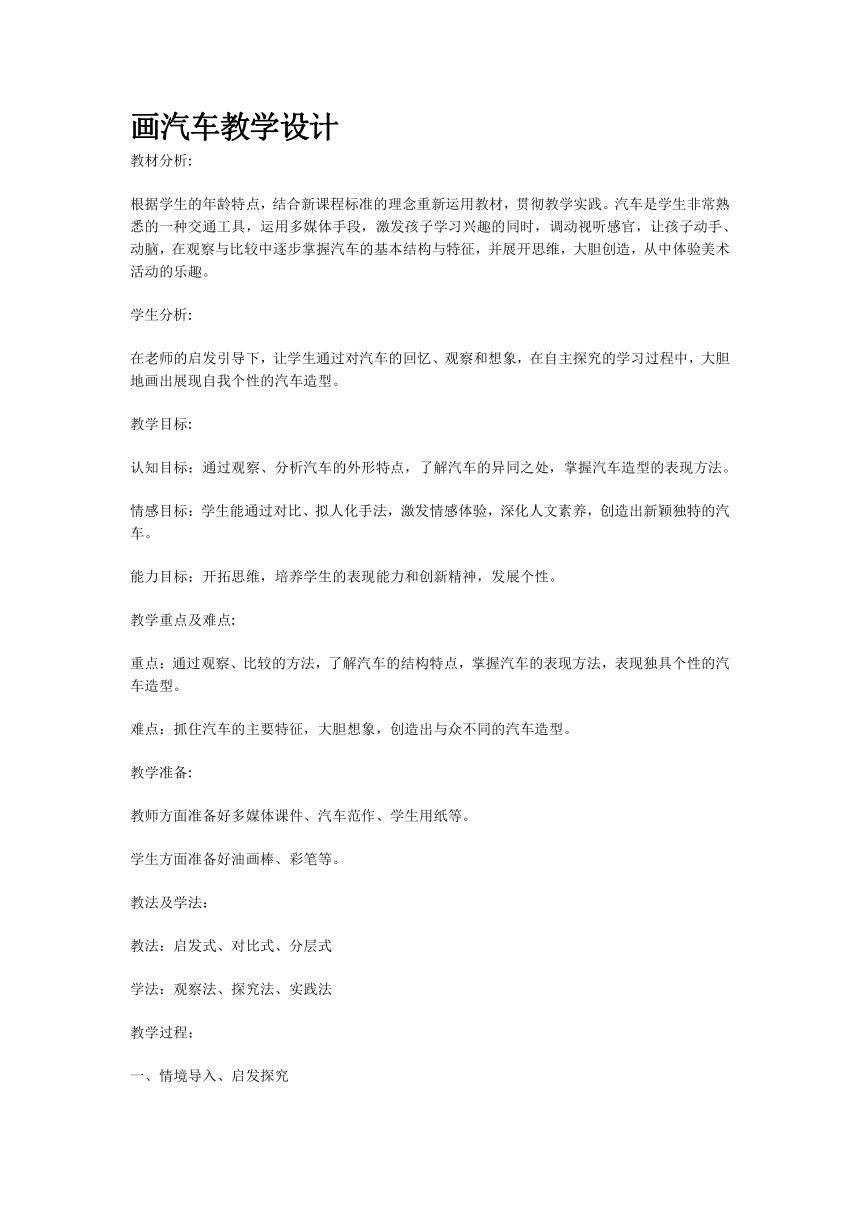 画汽车教学设计

教材分析:

根据学生的年龄特点，结合新课程标准的理念重新运用教材，贯彻教学实践。汽车是学生非常熟悉的一种交通工具，运用多媒体手段，激发孩子学习兴趣的同时，调动视听感官，让孩子动手、动脑，在观察与比较中逐步掌握汽车的基本结构与特征，并展开思维，大胆创造，从中体验美术活动的乐趣。

学生分析:

在老师的启发引导下，让学生通过对汽车的回忆、观察和想象，在自主探究的学习过程中，大胆地画出展现自我个性的汽车造型。

教学目标:

认知目标：通过观察、分析汽车的外形特点，了解汽车的异同之处，掌握汽车造型的表现方法。

情感目标：学生能通过对比、拟人化手法，激发情感体验，深化人文素养，创造出新颖独特的汽车。

能力目标：开拓思维，培养学生的表现能力和创新精神，发展个性。

教学重点及难点:

重点：通过观察、比较的方法，了解汽车的结构特点，掌握汽车的表现方法，表现独具个性的汽车造型。

难点：抓住汽车的主要特征，大胆想象，创造出与众不同的汽车造型。

教学准备:

教师方面准备好多媒体课件、汽车范作、学生用纸等。

学生方面准备好油画棒、彩笔等。

教法及学法：

教法：启发式、对比式、分层式

学法：观察法、探究法、实践法

教学过程：

一、情境导入、启发探究